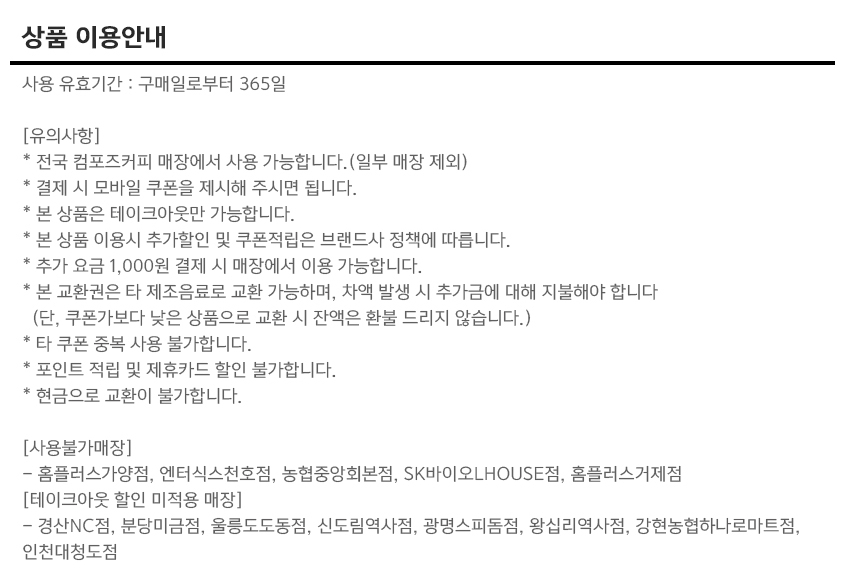 상품 이용안내

사용 유효기간 : 구매일로부터 365일

[유의사항]
* 전국 컴포즈커피 매장에서 사용 가능합니다.(일부 매장 제외)
* 결제 시 모바일 쿠폰을 제시해 주시면 됩니다.
* 본 상품은 테이크아웃만 가능합니다.
* 본 상품 이용시 추가할인 및 쿠폰적립은 브랜드사 정책에 따릅니다.
* 추가 요금 1,000원 결제 시 매장에서 이용 가능합니다.
* 본 교환권은 타 제조음료로 교환 가능하며, 차액 발생 시 추가금에 대해 지불해야 합니다
(단, 쿠폰가보다 낮은 상품으로 교환 시 잔액은 환불 드리지 않습니다.)
* 타 쿠폰 중복 사용 불가합니다.
* 포인트 적립 및 제휴카드 할인 불가합니다.
* 현금으로 교환이 불가합니다.

[사용불가매장]
- 홈플러스가양점, 엔터식스천호점, 농협중앙회본점, SK바이오LHOUSE점, 홈플러스거제점
[테이크아웃 할인 미적용 매장]
- 경산NC점, 분당미금점, 울릉도도동점, 신도림역사점, 광명스피돔점, 왕십리역사점, 강현농협하나로마트점, 인천대청도점